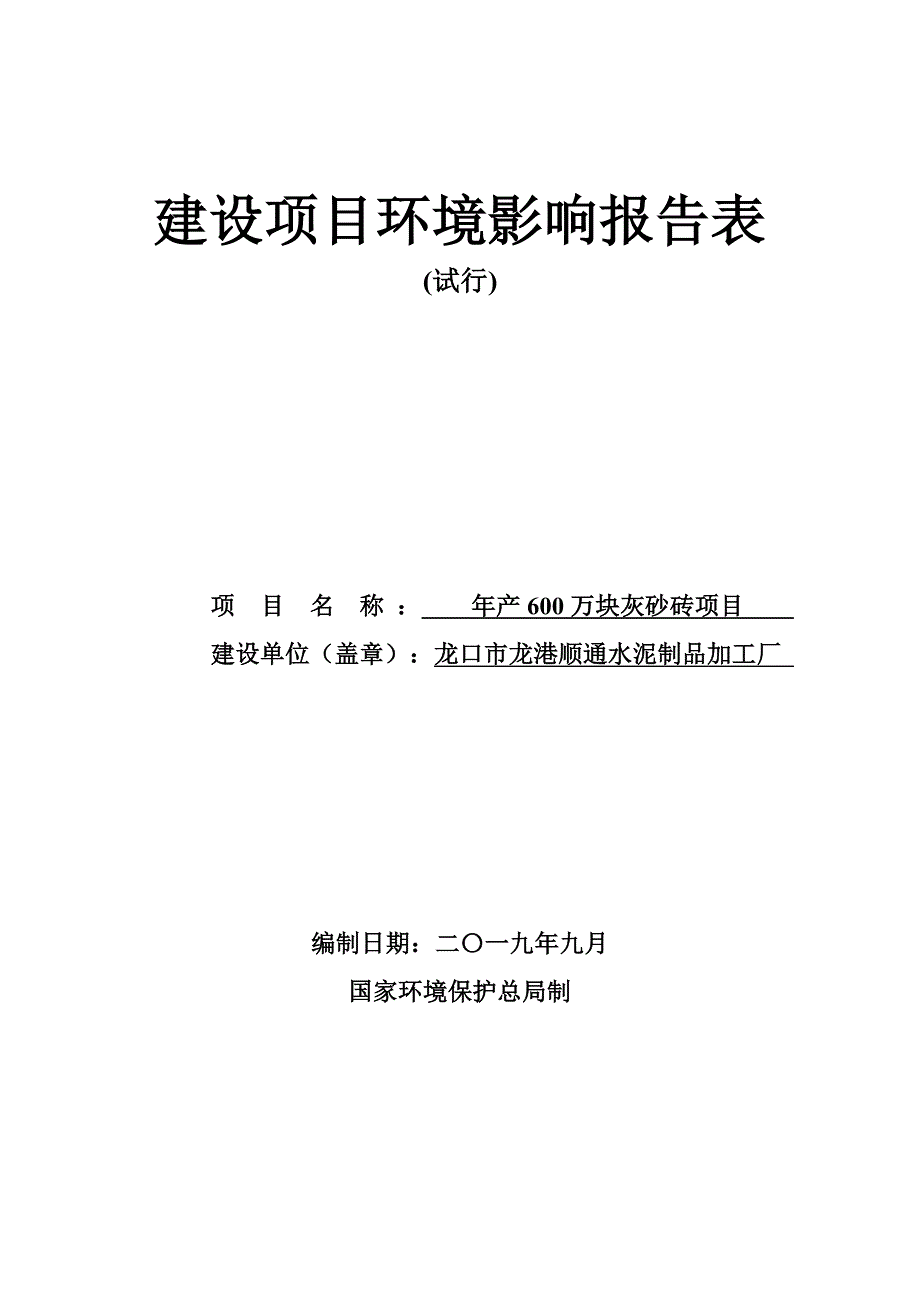 建设项目环境影响报告表

(试行)

项 目 名 称：年产600万块灰砂砖项目

建设单位（盖章）：龙口市龙港顺通水泥制品加工厂

编制日期：二〇一九年九月

国家环境保护总局制